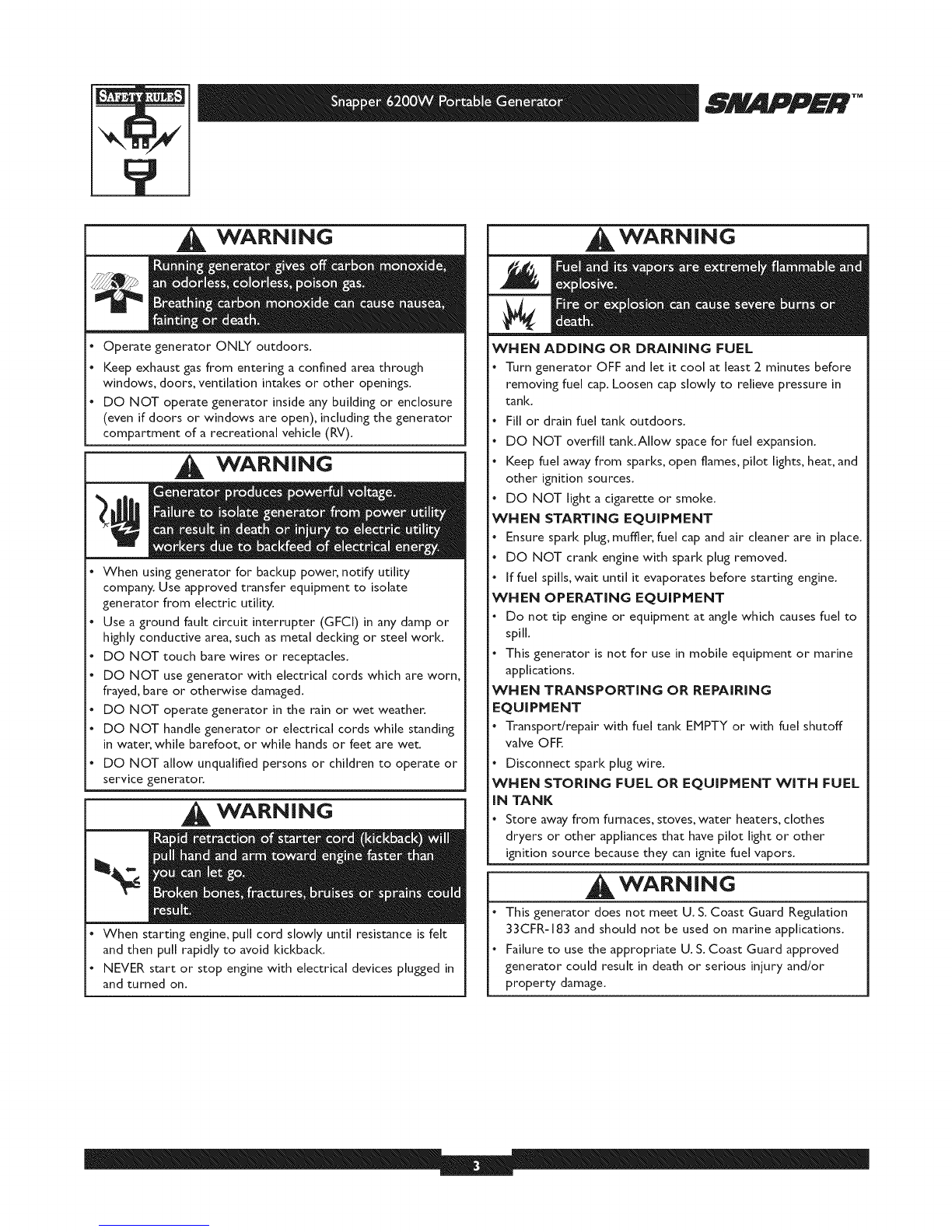 SAFETY RULES

Snapper 6200W Portable Generator

SNAPPER™

WARNING

Running generator gives off carbon monoxide, an odorless, colorless, poison gas.

Breathing carbon monoxide can cause nausea, fainting or death.

• Operate generator ONLY outdoors.
• Keep exhaust gas from entering a confined area through windows, doors, ventilation intakes or other openings.
• DO NOT operate generator inside any building or enclosure (even if doors or windows are open), including the generator compartment of a recreational vehicle (RV).

WARNING

Generator produces powerful voltage.

Failure to isolate generator from power utility can result in death or injury to electric utility workers due to backfeed of electrical energy.

• When using generator for backup power, notify utility company. Use approved transfer equipment to isolate generator from electric utility.
• Use a ground fault circuit interrupter (GFCI) in any damp or highly conductive area, such as metal decking or steel work.
• DO NOT touch bare wires or receptacles.
• DO NOT use generator with electrical cords which are worn, frayed, bare or otherwise damaged.
• DO NOT operate generator in the rain or wet weather.
• DO NOT handle generator or electrical cords while standing in water, while barefoot, or while hands or feet are wet.
• DO NOT allow unqualified persons or children to operate or service generator.

WARNING

Rapid retraction of starter cord (kickback) will pull hand and arm toward engine faster than you can let go.

Broken bones, fractures, bruises or sprains could result.

• When starting engine, pull cord slowly until resistance is felt and then pull rapidly to avoid kickback.
• NEVER start or stop engine with electrical devices plugged in and turned on.

WARNING

Fuel and its vapors are extremely flammable and explosive.

Fire or explosion can cause severe burns or death.

WHEN ADDING OR DRAINING FUEL
• Turn generator OFF and let it cool at least 2 minutes before removing fuel cap. Loosen cap slowly to relieve pressure in tank.
• Fill or drain fuel tank outdoors.
• DO NOT overfill tank. Allow space for fuel expansion.
• Keep fuel away from sparks, open flames, pilot lights, heat, and other ignition sources.
• DO NOT light a cigarette or smoke.

WHEN STARTING EQUIPMENT
• Ensure spark plug, muffler, fuel cap and air cleaner are in place.
• DO NOT crank engine with spark plug removed.
• If fuel spills, wait until it evaporates before starting engine.

WHEN OPERATING EQUIPMENT
• Do not tip engine or equipment at angle which causes fuel to spill.
• This generator is not for use in mobile equipment or marine applications.

WHEN TRANSPORTING OR REPAIRING EQUIPMENT
• Transport/repair with fuel tank EMPTY or with fuel shutoff valve OFF.
• Disconnect spark plug wire.

WHEN STORING FUEL OR EQUIPMENT WITH FUEL IN TANK
• Store away from furnaces, stoves, water heaters, clothes dryers or other appliances that have pilot light or other ignition source because they can ignite fuel vapors.

WARNING

• This generator does not meet U. S. Coast Guard Regulation 33CFR-183 and should not be used on marine applications.
• Failure to use the appropriate U. S. Coast Guard approved generator could result in death or serious injury and/or property damage.

3